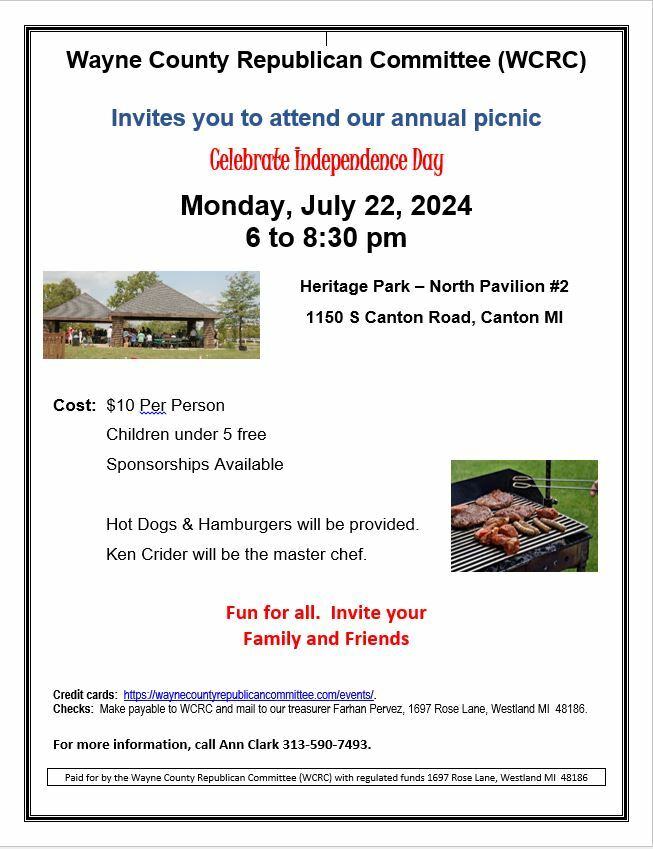 Wayne County Republican Committee (WCRC)

Invites you to attend our annual picnic

Celebrate Independence Day

Monday, July 22, 2024
6 to 8:30 pm

Heritage Park – North Pavilion #2
1150 S Canton Road, Canton MI

Cost: $10 Per Person
Children under 5 free
Sponsorships Available

Hot Dogs & Hamburgers will be provided.
Ken Crider will be the master chef.

Fun for all. Invite your
Family and Friends

Credit cards: https://waynecountyrepublicancommittee.com/events/.
Checks: Make payable to WCRC and mail to our treasurer Farhan Pervez, 1697 Rose Lane, Westland MI 48186.

For more information, call Ann Clark 313-590-7493.

Paid for by the Wayne County Republican Committee (WCRC) with regulated funds 1697 Rose Lane, Westland MI 48186